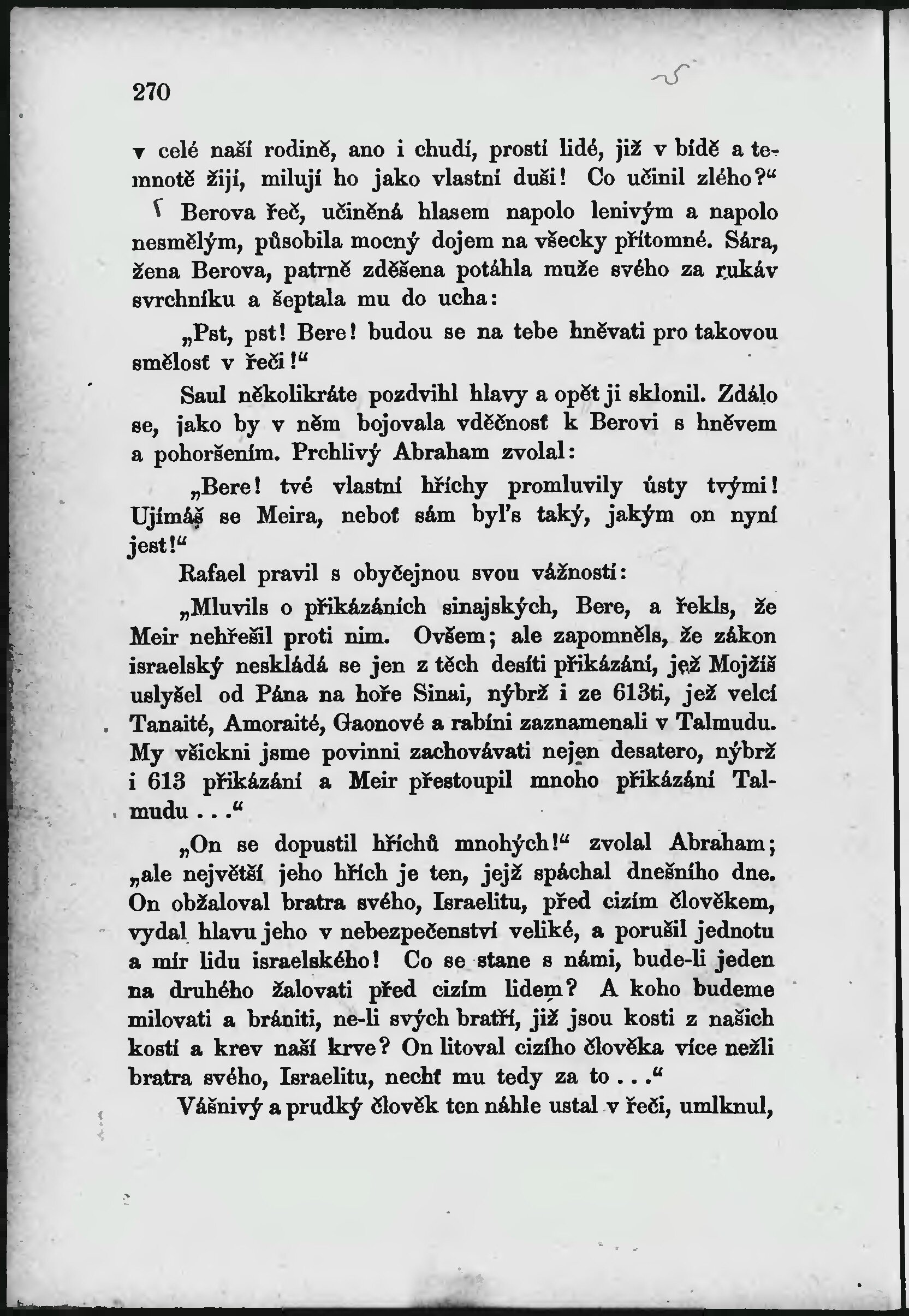 270

v celé naší rodině, ano i chudí, prostí lidé, již v bídě a temnotě žijí, milují ho jako vlastní duši! Co učinil zlého?“

Berova řeč, učiněná hlasem napolo lenivým a napolo nesmělým, působila mocný dojem na všecky přítomné. Sára, žena Berova, patrně zděšena potáhla muže svého za rukáv svrchníku a šeptala mu do ucha:

„Pst, pst! Bere! budou se na tebe hněvati pro takovou smělosť v řeči!“

Saul několikráte pozdvihl hlavy a opět ji sklonil. Zdálo se, jako by v něm bojovala vděčnosť k Berovi s hněvem a pohoršením. Prchlivý Abraham zvolal:

„Bere! tvé vlastní hříchy promluvily ústy tvými! Ujímáš se Meira, neboť sám byl's taký, jakým on nyní jest!“

Rafael pravil s obyčejnou svou vážností:

„Mluvils o přikázáních sinajských, Bere, a řekls, že Meir nehřešil proti nim. Ovšem; ale zapomněls, že zákon israelský neskládá se jen z těch desíti přikázání, jež Mojžíš uslyšel od Pána na hoře Sinai, nýbrž i ze 613ti, jež velcí Tanaité, Amoraité, Gaonové a rabíni zaznamenali v Talmudu. My všickni jsme povinni zachovávati nejen desatero, nýbrž i 613 přikázání a Meir přestoupil mnoho přikázání Talmudu . . .“

„On se dopustil hříchů mnohých!“ zvolal Abraham; „ale největší jeho hřích je ten, jejž spáchal dnešního dne. On obžaloval bratra svého, Israelitu, před cizím člověkem, vydal hlavu jeho v nebezpečenství veliké, a porušil jednotu a mír lidu israelského! Co se stane s námi, bude-li jeden na druhého žalovati před cizím lidem? A koho budeme milovati a brániti, ne-li svých bratří, již jsou kosti z našich kostí a krev naší krve? On litoval cizího člověka více nežli bratra svého, Israelitu, nechť mu tedy za to . . .“

Vášnivý a prudký člověk ten náhle ustal v řeči, umlknul,